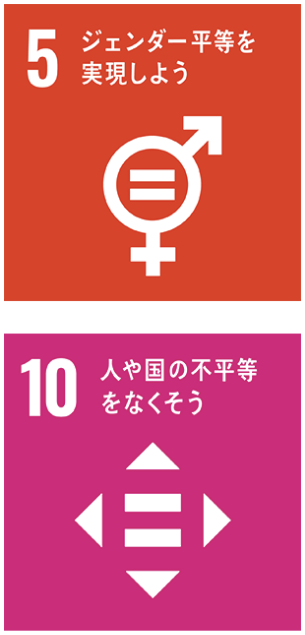 5 ジェンダー平等を実現しよう

10 人や国の不平等をなくそう